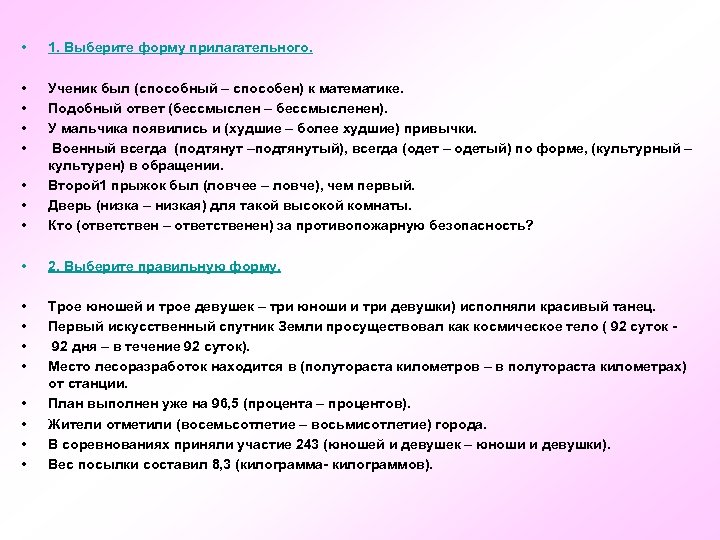 • 1. Выберите форму прилагательного.

• Ученик был (способный – способен) к математике.
• Подобный ответ (бессмыслен – бессмысленен).
• У мальчика появились и (худшие – более худшие) привычки.
• Военный всегда (подтянут –подтянутый), всегда (одет – одетый) по форме, (культурный – культурен) в обращении.
• Второй1 прыжок был (ловчее – ловче), чем первый.
• Дверь (низка – низкая) для такой высокой комнаты.
• Кто (ответствен – ответственен) за противопожарную безопасность?

• 2. Выберите правильную форму.

• Трое юношей и трое девушек – три юноши и три девушки) исполняли красивый танец.
• Первый искусственный спутник Земли просуществовал как космическое тело ( 92 суток -
• 92 дня – в течение 92 суток).
• Место лесоразработок находится в (полутораста километров – в полутораста километрах) от станции.
• План выполнен уже на 96,5 (процента – процентов).
• Жители отметили (восемьсотлетие – восьмисотлетие) города.
• В соревнованиях приняли участие 243 (юношей и девушек – юноши и девушки).
• Вес посылки составил 8,3 (килограмма- килограммов).